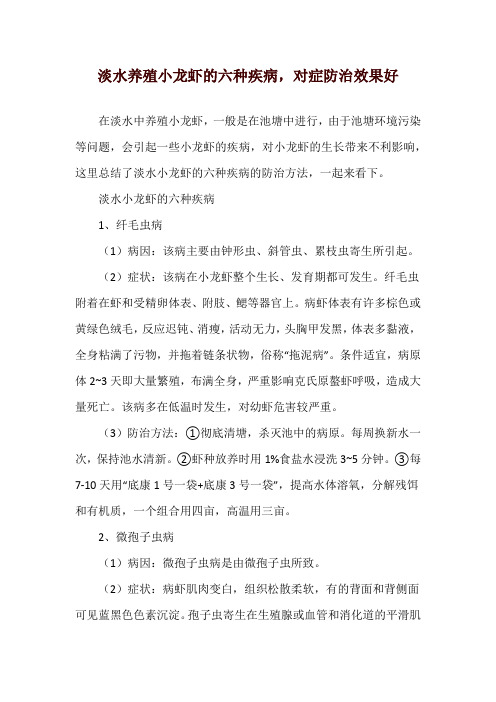 淡水养殖小龙虾的六种疾病，对症防治效果好

在淡水中养殖小龙虾，一般是在池塘中进行，由于池塘环境污染等问题，会引起一些小龙虾的疾病，对小龙虾的生长带来不利影响，这里总结了淡水小龙虾的六种疾病的防治方法，一起来看下。

淡水小龙虾的六种疾病

1、纤毛虫病

（1）病因：该病主要由钟形虫、斜管虫、累枝虫寄生所引起。

（2）症状：该病在小龙虾整个生长、发育期都可发生。纤毛虫附着在虾和受精卵体表、附肢、鳃等器官上。病虾体表有许多棕色或黄绿色绒毛，反应迟钝、消瘦，活动无力，头胸甲发黑，体表多黏液，全身粘满了污物，并拖着链条状物，俗称“拖泥病”。条件适宜，病原体 2~3 天即大量繁殖，布满全身，严重影响克氏原螯虾呼吸，造成大量死亡。该病多在低温时发生，对幼虾危害较严重。

（3）防治方法：①彻底清塘，杀灭池中的病原。每周换新水一次，保持池水清新。②虾种放养时用 1%食盐水浸洗 3~5 分钟。③每 7-10 天用“底康 1 号一袋+底康 3 号一袋”，提高水体溶氧，分解残饵和有机质，一个组合用四亩，高温用三亩。

2、微孢子虫病

（1）病因：微孢子虫病是由微孢子虫所致。

（2）症状：病虾肌肉变白，组织松散柔软，有的背面和背侧面可见蓝黑色色素沉淀。孢子虫寄生在生殖腺或血管和消化道的平滑肌